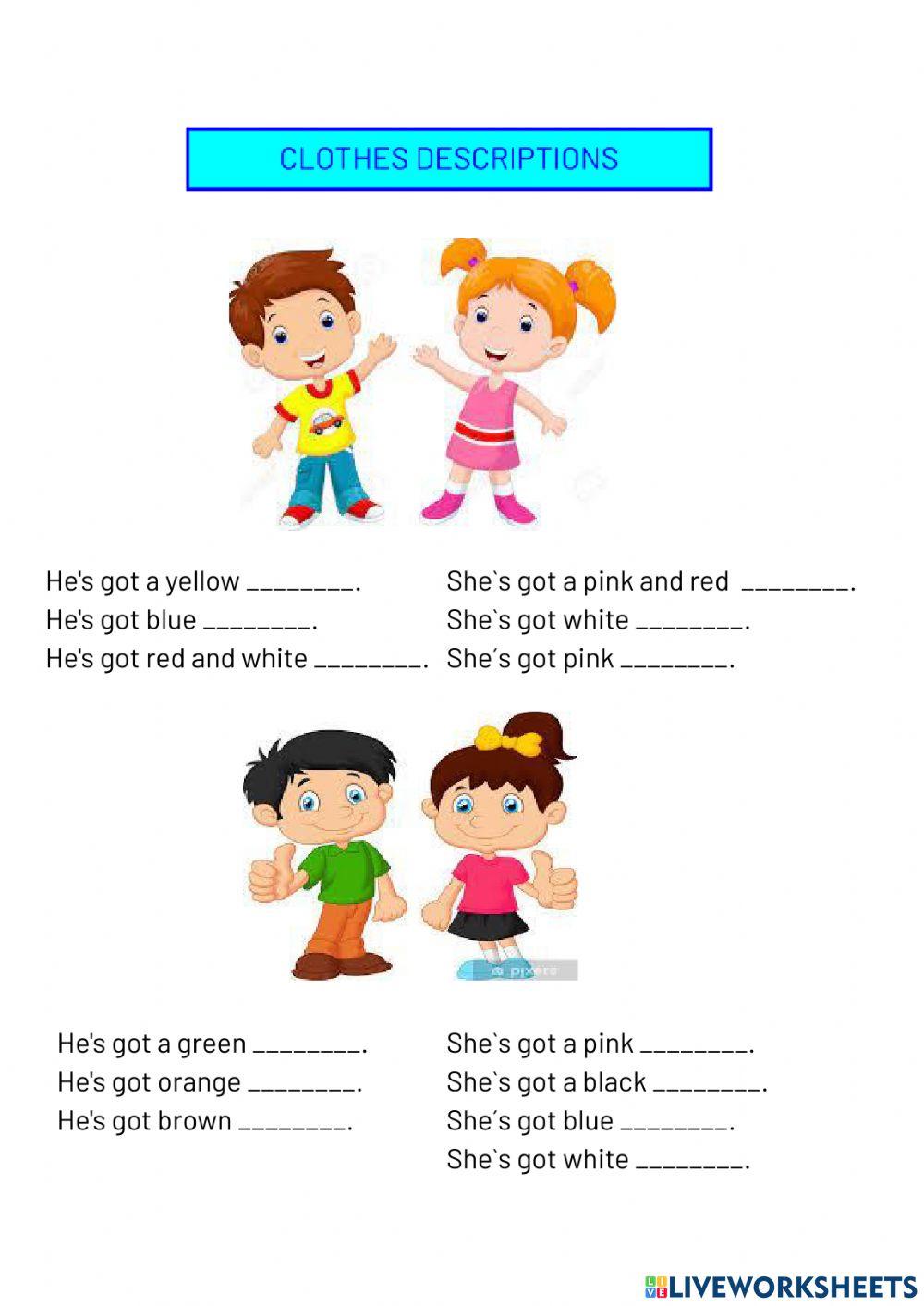 CLOTHES DESCRIPTIONS

He's got a yellow ________.
He's got blue ________.
He's got red and white ________.

She`s got a pink and red ________.
She`s got white ________.
She´s got pink ________.

pixers

He's got a green ________.
He's got orange ________.
He's got brown ________.

She`s got a pink ________.
She`s got a black ________.
She´s got blue ________.
She`s got white ________.

LIVEWORKSHEETS